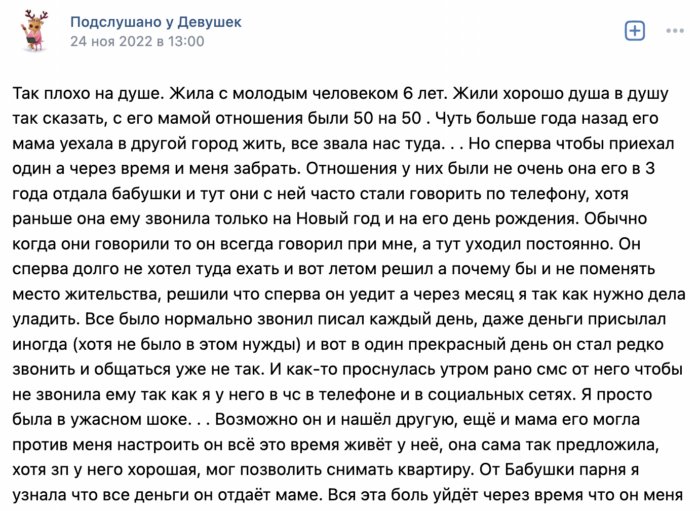 Подслушано у Девушек
24 ноя 2022 в 13:00

Так плохо на душе. Жила с молодым человеком 6 лет. Жили хорошо душа в душу так сказать, с его мамой отношения были 50 на 50 . Чуть больше года назад его мама уехала в другой город жить, все звала нас туда. . . Но сперва чтобы приехал один а через время и меня забрать. Отношения у них были не очень она его в 3 года отдала бабушки и тут они с ней часто стали говорить по телефону, хотя раньше она ему звонила только на Новый год и на его день рождения. Обычно когда они говорили то он всегда говорил при мне, а тут уходил постоянно. Он сперва долго не хотел туда ехать и вот летом решил а почему бы и не поменять место жительства, решили что сперва он уедит а через месяц я так как нужно дела уладить. Все было нормально звонил писал каждый день, даже деньги присылал иногда (хотя не было в этом нужды) и вот в один прекрасный день он стал редко звонить и общаться уже не так. И как-то проснулась утром рано смс от него чтобы не звонила ему так как я у него в чс в телефоне и в социальных сетях. Я просто была в ужасном шоке. . . Возможно он и нашёл другую, ещё и мама его могла против меня настроить он всё это время живёт у неё, она сама так предложила, хотя зп у него хорошая, мог позволить снимать квартиру. От Бабушки парня я узнала что все деньги он отдаёт маме. Вся эта боль уйдёт через время что он меня